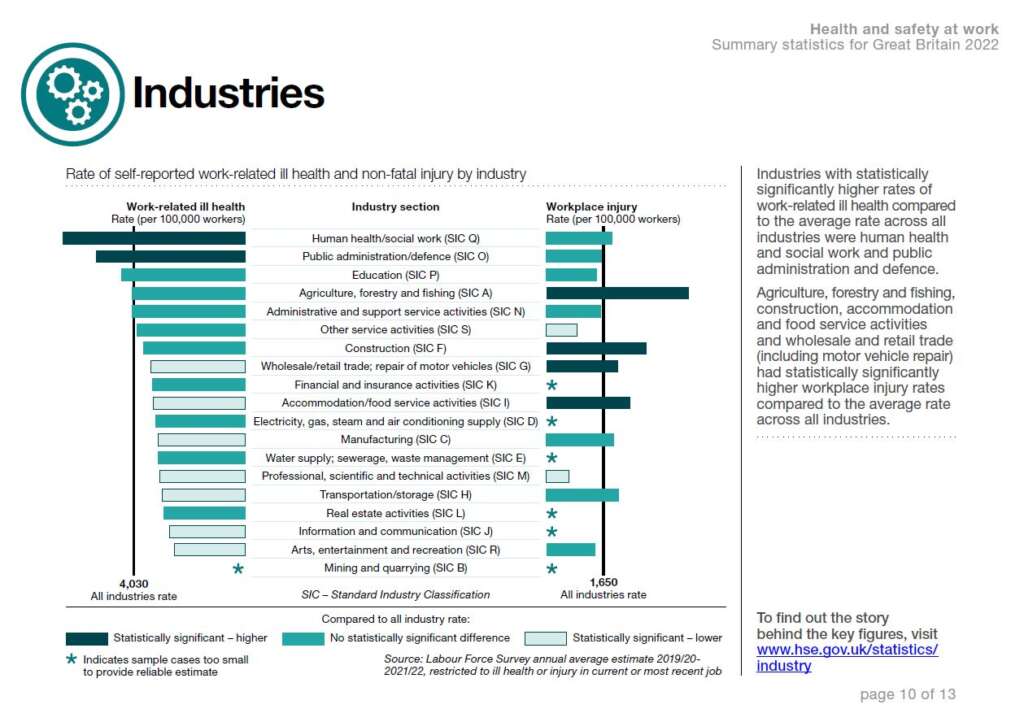 Health and safety at work
Summary statistics for Great Britain 2022

Industries

Rate of self-reported work-related ill health and non-fatal injury by industry

Work-related ill health
Rate (per 100,000 workers)

Industry section

Workplace injury
Rate (per 100,000 workers)

Human health/social work (SIC Q)
Public administration/defence (SIC O)
Education (SIC P)
Agriculture, forestry and fishing (SIC A)
Administrative and support service activities (SIC N)
Other service activities (SIC S)
Construction (SIC F)
Wholesale/retail trade; repair of motor vehicles (SIC G)
Financial and insurance activities (SIC K) *
Accommodation/food service activities (SIC I)
Electricity, gas, steam and air conditioning supply (SIC D) *
Manufacturing (SIC C)
Water supply; sewerage, waste management (SIC E) *
Professional, scientific and technical activities (SIC M)
Transportation/storage (SIC H)
Real estate activities (SIC L) *
Information and communication (SIC J) *
Arts, entertainment and recreation (SIC R)
* Mining and quarrying (SIC B) *

4,030
All industries rate

SIC – Standard Industry Classification

1,650
All industries rate

Compared to all industry rate:
Statistically significant – higher
No statistically significant difference
Statistically significant – lower

* Indicates sample cases too small to provide reliable estimate

Source: Labour Force Survey annual average estimate 2019/20-2021/22, restricted to ill health or injury in current or most recent job

Industries with statistically significantly higher rates of work-related ill health compared to the average rate across all industries were human health and social work and public administration and defence.

Agriculture, forestry and fishing, construction, accommodation and food service activities and wholesale and retail trade (including motor vehicle repair) had statistically significantly higher workplace injury rates compared to the average rate across all industries.

To find out the story behind the key figures, visit www.hse.gov.uk/statistics/industry

page 10 of 13